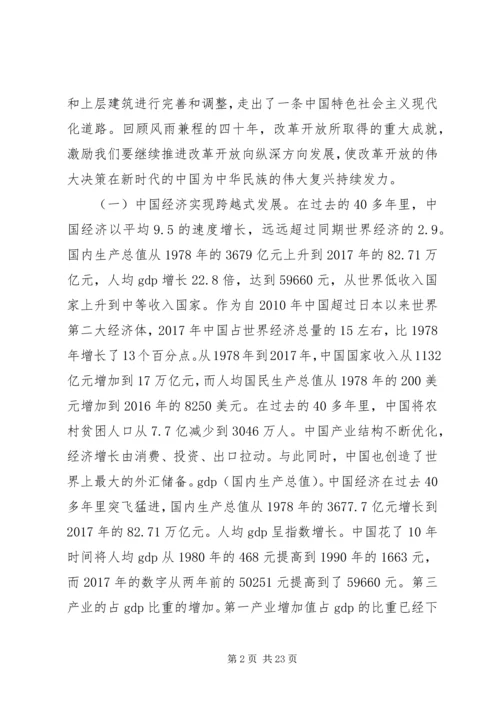 和上层建筑进行完善和调整，走出了一条中国特色社会主义现代化道路。回顾风雨兼程的四十年，改革开放所取得的重大成就，激励我们要继续推进改革开放向纵深方向发展，使改革开放的伟大决策在新时代的中国为中华民族的伟大复兴持续发力。

（一）中国经济实现跨越式发展。在过去的40多年里，中国经济以平均9.5的速度增长，远远超过同期世界经济的2.9。国内生产总值从1978年的3679亿元上升到2017年的82.71万亿元，人均gdp增长22.8倍，达到59660元，从世界低收入国家上升到中等收入国家。作为自2010年中国超过日本以来世界第二大经济体，2017年中国占世界经济总量的15左右，比1978年增长了13个百分点。从1978年到2017年，中国国家收入从1132亿元增加到17万亿元，而人均国民生产总值从1978年的200美元增加到2016年的8250美元。在过去的40多年里，中国将农村贫困人口从7.7亿减少到3046万人。中国产业结构不断优化，经济增长由消费、投资、出口拉动。与此同时，中国也创造了世界上最大的外汇储备。gdp（国内生产总值）。中国经济在过去40多年里突飞猛进，国内生产总值从1978年的3677.7亿元增长到2017年的82.71万亿元。人均gdp呈指数增长。中国花了10年时间将人均gdp从1980年的468元提高到1990年的1663元，而2017年的数字从两年前的50251元提高到了59660元。第三产业的占gdp比重的增加。第一产业增加值占gdp的比重已经下

第2页 共23页